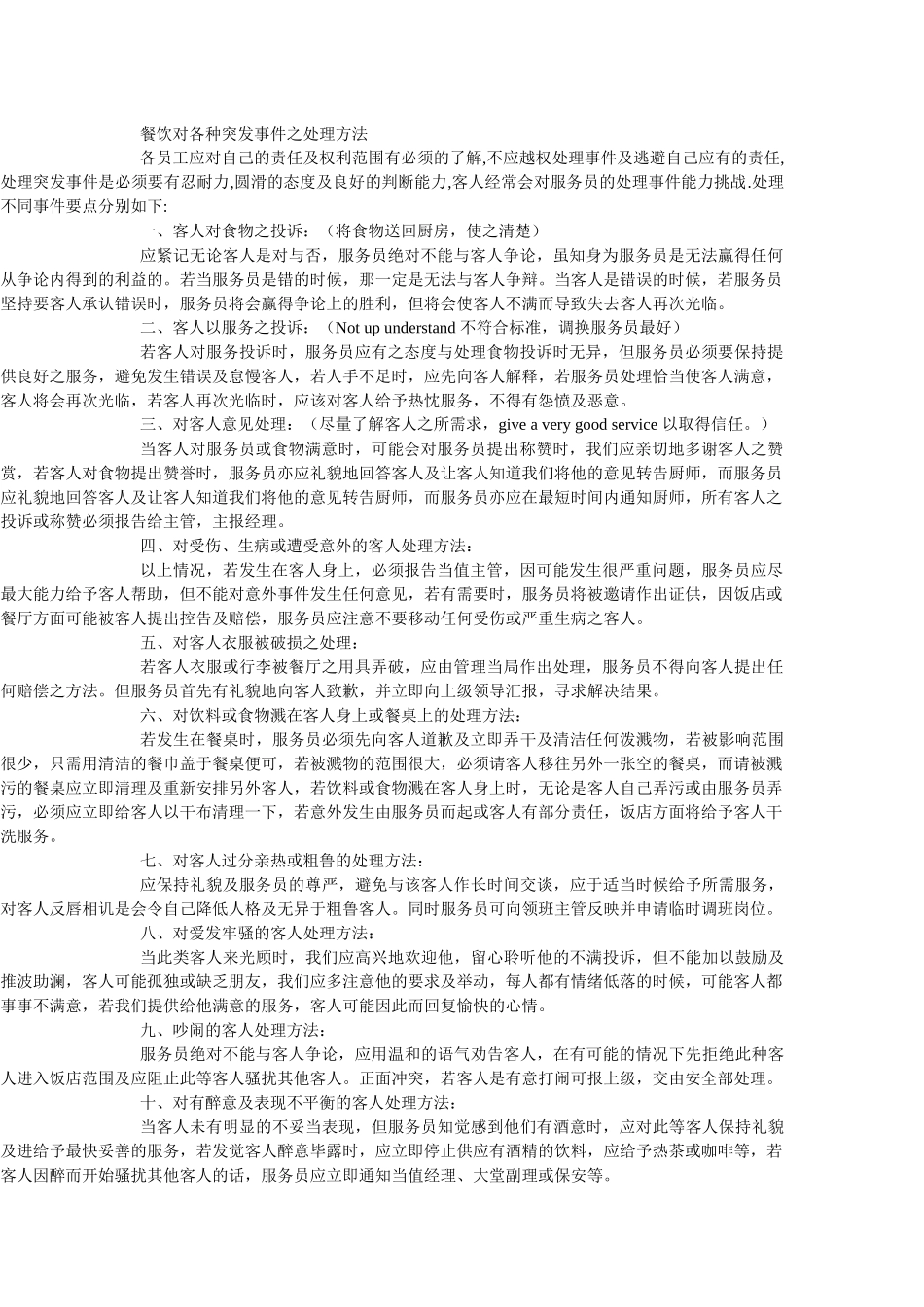 餐饮对各种突发事件之处理方法

各员工应对自己的责任及权利范围有必须的了解,不应越权处理事件及逃避自己应有的责任,处理突发事件是必须要有忍耐力,圆滑的态度及良好的判断能力,客人经常会对服务员的处理事件能力挑战.处理不同事件要点分别如下:

一、客人对食物之投诉：（将食物送回厨房，使之清楚）

应紧记无论客人是对与否，服务员绝对不能与客人争论，虽知身为服务员是无法赢得任何从争论内得到的利益的。若当服务员是错的时候，那一定是无法与客人争辩。当客人是错误的时候，若服务员坚持要客人承认错误时，服务员将会赢得争论上的胜利，但将会使客人不满而导致失去客人再次光临。

二、客人以服务之投诉：（Not up understand 不符合标准，调换服务员最好）

若客人对服务投诉时，服务员应有之态度与处理食物投诉时无异，但服务员必须要保持提供良好之服务，避免发生错误及怠慢客人，若人手不足时，应先向客人解释，若服务员处理恰当使客人满意，客人将会再次光临，若客人再次光临时，应该对客人给予热忱服务，不得有怨愤及恶意。

三、对客人意见处理：（尽量了解客人之所需求，give a very good service 以取得信任。）

当客人对服务员或食物满意时，可能会对服务员提出称赞时，我们应亲切地多谢客人之赞赏，若客人对食物提出赞誉时，服务员亦应礼貌地回答客人及让客人知道我们将他的意见转告厨师，而服务员应礼貌地回答客人及让客人知道我们将他的意见转告厨师，而服务员亦应在最短时间内通知厨师，所有客人之投诉或称赞必须报告给主管，主报经理。

四、对受伤、生病或遭受意外的客人处理方法：

以上情况，若发生在客人身上，必须报告当值主管，因可能发生很严重问题，服务员应尽最大能力给予客人帮助，但不能对意外事件发生任何意见，若有需要时，服务员将被邀请作出证供，因饭店或餐厅方面可能被客人提出控告及赔偿，服务员应注意不要移动任何受伤或严重生病之客人。

五、对客人衣服被破损之处理：

若客人衣服或行李被餐厅之用具弄破，应由管理当局作出处理，服务员不得向客人提出任何赔偿之方法。但服务员首先有礼貌地向客人致歉，并立即向上级领导汇报，寻求解决结果。

六、对饮料或食物溅在客人身上或餐桌上的处理方法：

若发生在餐桌时，服务员必须先向客人道歉及立即弄干及清洁任何泼溅物，若被影响范围很少，只需用清洁的餐巾盖于餐桌便可，若被溅物的范围很大，必须请客人移往另外一张空的餐桌，而请被溅污的餐桌应立即清理及重新安排另外客人，若饮料或食物溅在客人身上时，无论是客人自己弄污或由服务员弄污，必须应立即给客人以干布清理一下，若意外发生由服务员而起或客人有部分责任，饭店方面将给予客人干洗服务。

七、对客人过分亲热或粗鲁的处理方法：

应保持礼貌及服务员的尊严，避免与该客人作长时间交谈，应于适当时候给予所需服务，对客人反唇相讥是会令自己降低人格及无异于粗鲁客人。同时服务员可向领班主管反映并申请临时调班岗位。

八、对爱发牢骚的客人处理方法：

当此类客人来光顾时，我们应高兴地欢迎他，留心聆听他的不满投诉，但不能加以鼓励及推波助澜，客人可能孤独或缺乏朋友，我们应多注意他的要求及举动，每人都有情绪低落的时候，可能客人都事事不满意，若我们提供给他满意的服务，客人可能因此而回复愉快的心情。

九、吵闹的客人处理方法：

服务员绝对不能与客人争论，应用温和的语气劝告客人，在有可能的情况下先拒绝此种客人进入饭店范围及应阻止此等客人骚扰其他客人。正面冲突，若客人是有意打闹可报上级，交由安全部处理。

十、对有醉意及表现不平衡的客人处理方法：

当客人未有明显的不妥当表现，但服务员知觉感到他们有酒意时，应对此等客人保持礼貌及进给予最快妥善的服务，若发觉客人醉意毕露时，应立即停止供应有酒精的饮料，应给予热茶或咖啡等，若客人因醉而开始骚扰其他客人的话，服务员应立即通知当值经理、大堂副理或保安等。